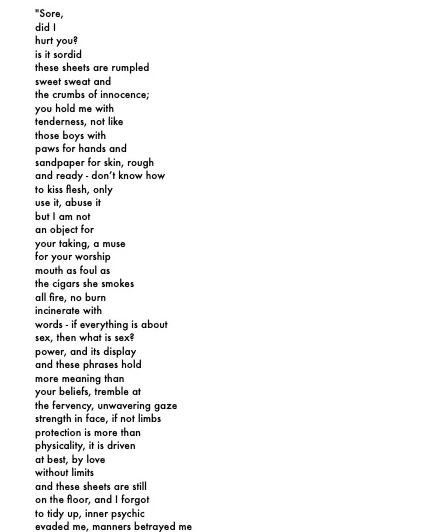 "Sore,
did I
hurt you?
is it sordid
these sheets are rumpled
sweet sweat and
the crumbs of innocence;
you hold me with
tenderness, not like
those boys with
paws for hands and
sandpaper for skin, rough
and ready - don't know how
to kiss flesh, only
use it, abuse it
but I am not
an object for
your taking, a muse
for your worship
mouth as foul as
the cigars she smokes
all fire, no burn
incinerate with
words - if everything is about
sex, then what is sex?
power, and its display
and these phrases hold
more meaning than
your beliefs, tremble at
the fervency, unwavering gaze
strength in face, if not limbs
protection is more than
physicality, it is driven
at best, by love
without limits
and these sheets are still
on the floor, and I forgot
to tidy up, inner psychic
evaded me, manners betrayed me